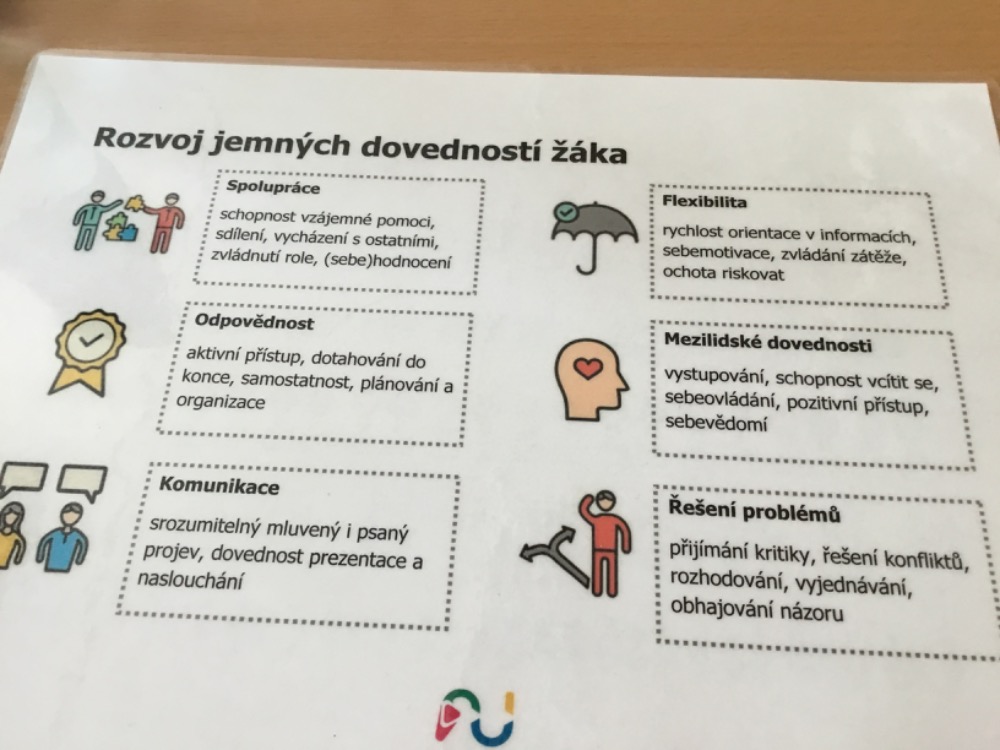 Rozvoj jemných dovedností žáka

Spolupráce

schopnost vzájemné pomoci, sdílení, vycházení s ostatními, zvládnutí role, (sebe)hodnocení

Odpovědnost

aktivní přístup, dotahování do konce, samostatnost, plánování a organizace

Komunikace

srozumitelný mluvený i psaný projev, dovednost prezentace a naslouchání

Flexibilita

rychlost orientace v informacích, sebemotivace, zvládání zátěže, ochota riskovat

Mezilidské dovednosti

vystupování, schopnost vcítit se, sebeovládání, pozitivní přístup, sebevědomí

Řešení problémů

přijímání kritiky, řešení konfliktů, rozhodování, vyjednávání, obhajování názoru